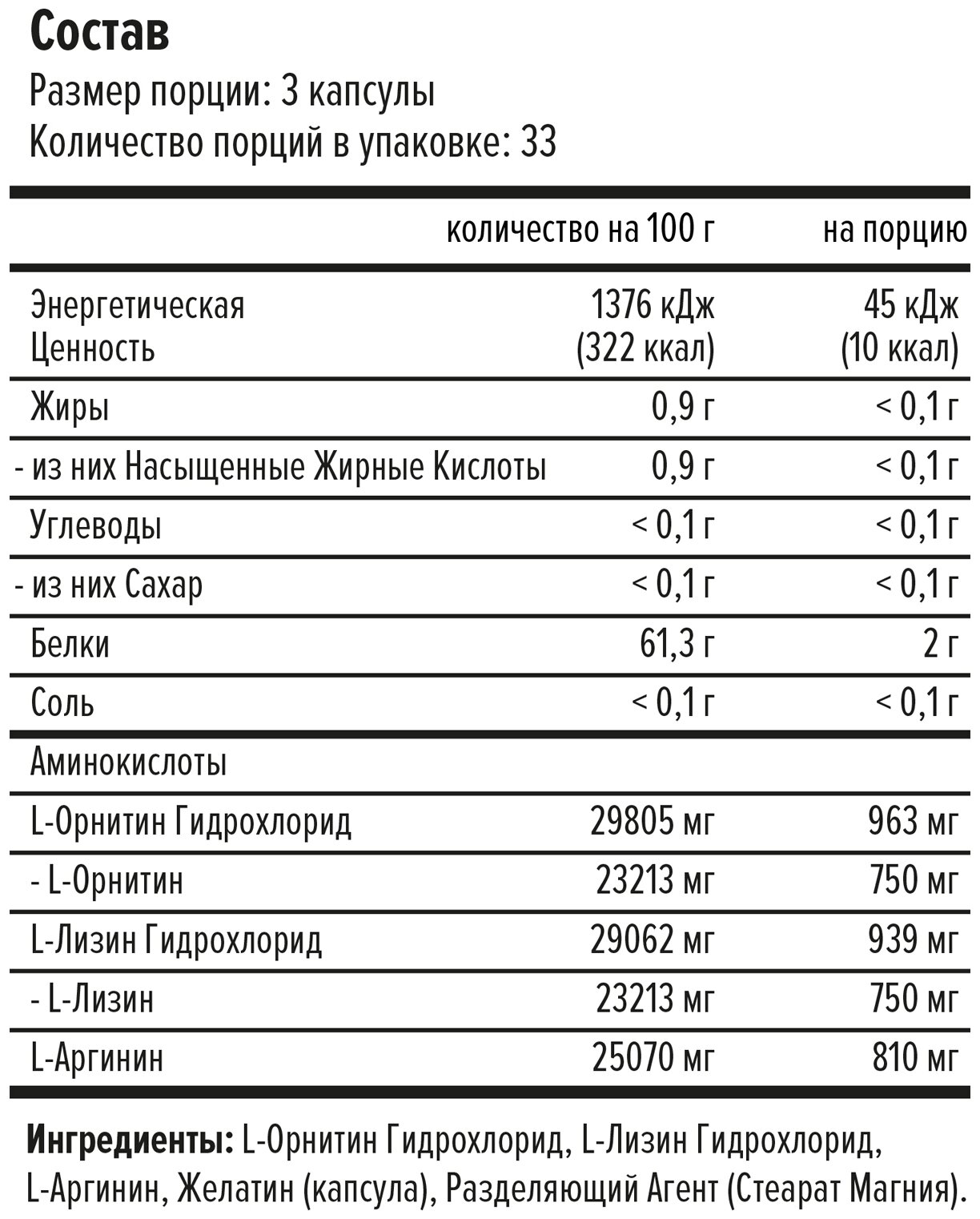 Состав
Размер порции: 3 капсулы
Количество порций в упаковке: 33

|  | количество на 100 г | на порцию |
|---|---|---|
| Энергетическая Ценность | 1376 кДж (322 ккал) | 45 кДж (10 ккал) |
| Жиры | 0,9 г | < 0,1 г |
| - из них Насыщенные Жирные Кислоты | 0,9 г | < 0,1 г |
| Углеводы | < 0,1 г | < 0,1 г |
| - из них Сахар | < 0,1 г | < 0,1 г |
| Белки | 61,3 г | 2 г |
| Соль | < 0,1 г | < 0,1 г |
| Аминокислоты |  |  |
| L-Орнитин Гидрохлорид | 29805 мг | 963 мг |
| - L-Орнитин | 23213 мг | 750 мг |
| L-Лизин Гидрохлорид | 29062 мг | 939 мг |
| - L-Лизин | 23213 мг | 750 мг |
| L-Аргинин | 25070 мг | 810 мг |

Ингредиенты: L-Орнитин Гидрохлорид, L-Лизин Гидрохлорид, L-Аргинин, Желатин (капсула), Разделяющий Агент (Стеарат Магния).